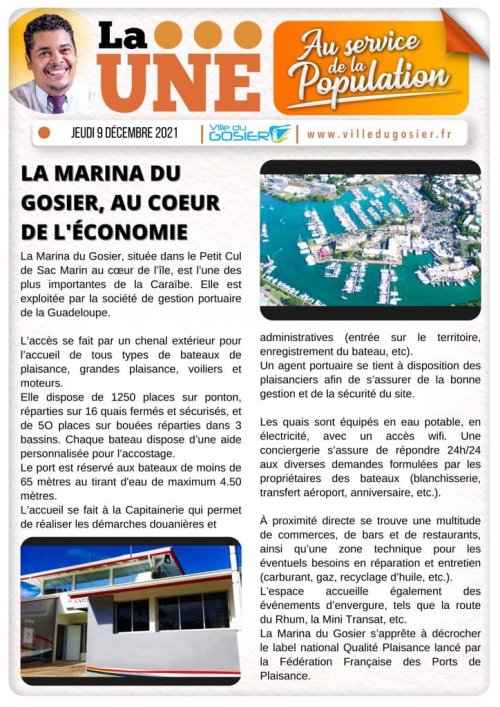 La UNE

Au service de la Population

JEUDI 9 DÉCEMBRE 2021 | Ville du GOSIER | www.villedugosier.fr

LA MARINA DU GOSIER, AU COEUR DE L'ÉCONOMIE

La Marina du Gosier, située dans le Petit Cul de Sac Marin au cœur de l'île, est l'une des plus importantes de la Caraïbe. Elle est exploitée par la société de gestion portuaire de la Guadeloupe.

L'accès se fait par un chenal extérieur pour l'accueil de tous types de bateaux de plaisance, grandes plaisance, voiliers et moteurs.
Elle dispose de 1250 places sur ponton, réparties sur 16 quais fermés et sécurisés, et de 5O places sur bouées réparties dans 3 bassins. Chaque bateau dispose d'une aide personnalisée pour l'accostage.
Le port est réservé aux bateaux de moins de 65 mètres au tirant d'eau de maximum 4.50 mètres.
L'accueil se fait à la Capitainerie qui permet de réaliser les démarches douanières et administratives (entrée sur le territoire, enregistrement du bateau, etc).
Un agent portuaire se tient à disposition des plaisanciers afin de s'assurer de la bonne gestion et de la sécurité du site.

Les quais sont équipés en eau potable, en électricité, avec un accès wifi. Une conciergerie s'assure de répondre 24h/24 aux diverses demandes formulées par les propriétaires des bateaux (blanchisserie, transfert aéroport, anniversaire, etc.).

À proximité directe se trouve une multitude de commerces, de bars et de restaurants, ainsi qu'une zone technique pour les éventuels besoins en réparation et entretien (carburant, gaz, recyclage d'huile, etc.).
L'espace accueille également des événements d'envergure, tels que la route du Rhum, la Mini Transat, etc.
La Marina du Gosier s'apprête à décrocher le label national Qualité Plaisance lancé par la Fédération Française des Ports de Plaisance.